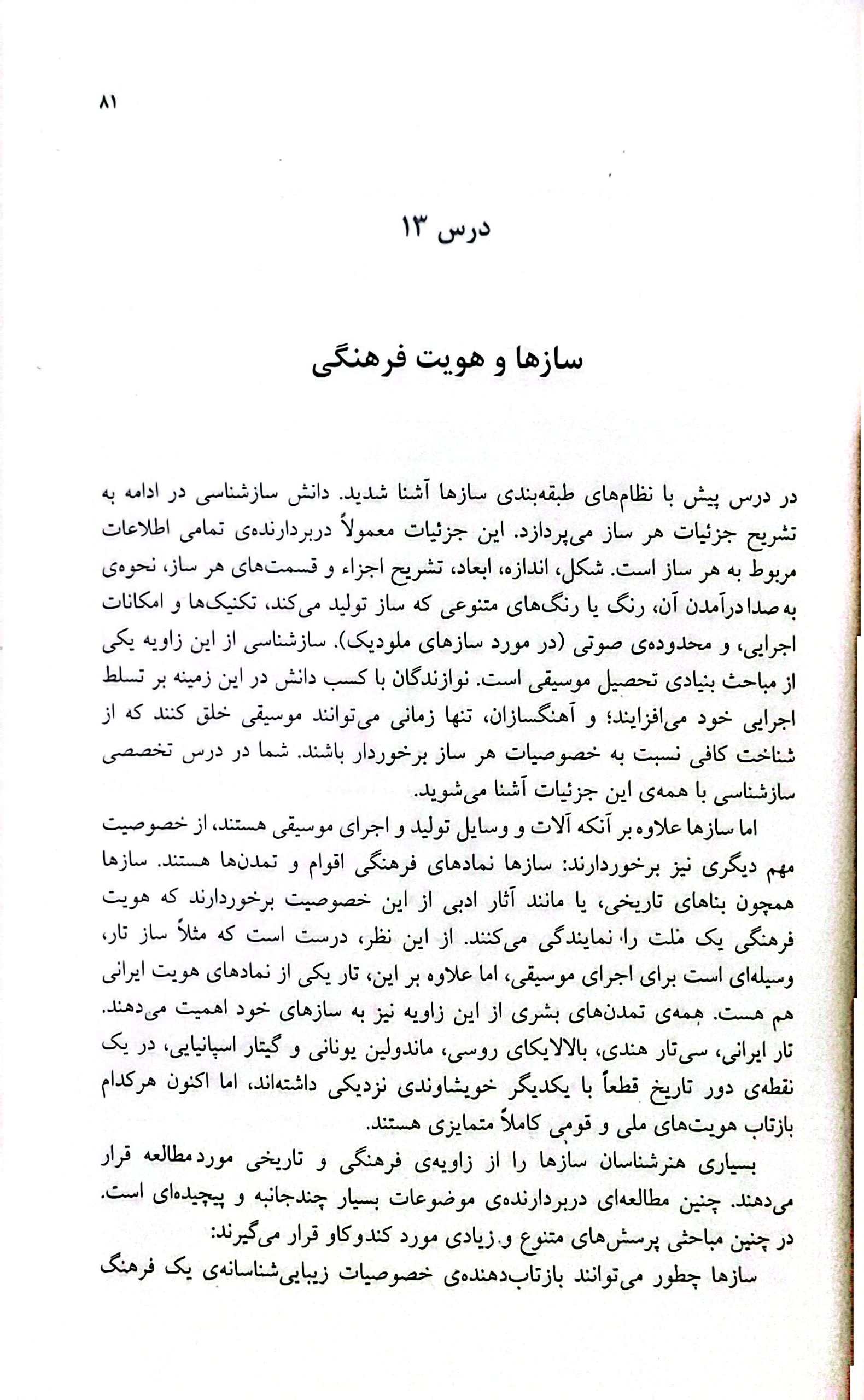 ۸۱

درس ۱۳

سازها و هویت فرهنگی

در درس پیش با نظام‌های طبقه‌بندی سازها آشنا شدید. دانش سازشناسی در ادامه به تشریح جزئیات هر ساز می‌پردازد. این جزئیات معمولاً دربردارنده‌ی تمامی اطلاعات مربوط به هر ساز است. شکل، اندازه، ابعاد، تشریح اجزاء و قسمت‌های هر ساز، نحوه‌ی به‌صدا درآمدن آن، رنگ یا رنگ‌های متنوعی که ساز تولید می‌کند، تکنیک‌ها و امکانات اجرایی، و محدوده‌ی صوتی (در مورد سازهای ملودیک). سازشناسی از این زاویه یکی از مباحث بنیادی تحصیل موسیقی است. نوازندگان با کسب دانش در این زمینه بر تسلط اجرایی خود می‌افزایند؛ و آهنگسازان، تنها زمانی می‌توانند موسیقی خلق کنند که از شناخت کافی نسبت به خصوصیات هر ساز برخوردار باشند. شما در درس تخصصی سازشناسی با همه‌ی این جزئیات آشنا می‌شوید.

اما سازها علاوه بر آنکه آلات و وسایل تولید و اجرای موسیقی هستند، از خصوصیت مهم دیگری نیز برخوردارند: سازها نمادهای فرهنگی اقوام و تمدن‌ها هستند. سازها همچون بناهای تاریخی، یا مانند آثار ادبی از این خصوصیت برخوردارند که هویت فرهنگی یک ملت را، نمایندگی می‌کنند. از این نظر، درست است که مثلاً ساز تار، وسیله‌ای است برای اجرای موسیقی، اما علاوه بر این، تار یکی از نمادهای هویت ایرانی هم هست. همه‌ی تمدن‌های بشری از این زاویه نیز به سازهای خود اهمیت می‌دهند. تار ایرانی، سی‌تار هندی، بالالایکای روسی، ماندولین یونانی و گیتار اسپانیایی، در یک نقطه‌ی دور تاریخ قطعاً با یکدیگر خویشاوندی نزدیکی داشته‌اند، اما اکنون هرکدام بازتاب هویت‌های ملی و قومی کاملاً متمایزی هستند.

بسیاری هنرشناسان سازها را از زاویه‌ی فرهنگی و تاریخی مورد مطالعه قرار می‌دهند. چنین مطالعه‌ای دربردارنده‌ی موضوعات بسیار چندجانبه و پیچیده‌ای است. در چنین مباحثی پرسش‌های متنوع و زیادی مورد کندوکاو قرار می‌گیرند:

سازها چطور می‌توانند بازتاب‌دهنده‌ی خصوصیات زیبایی‌شناسانه‌ی یک فرهنگ